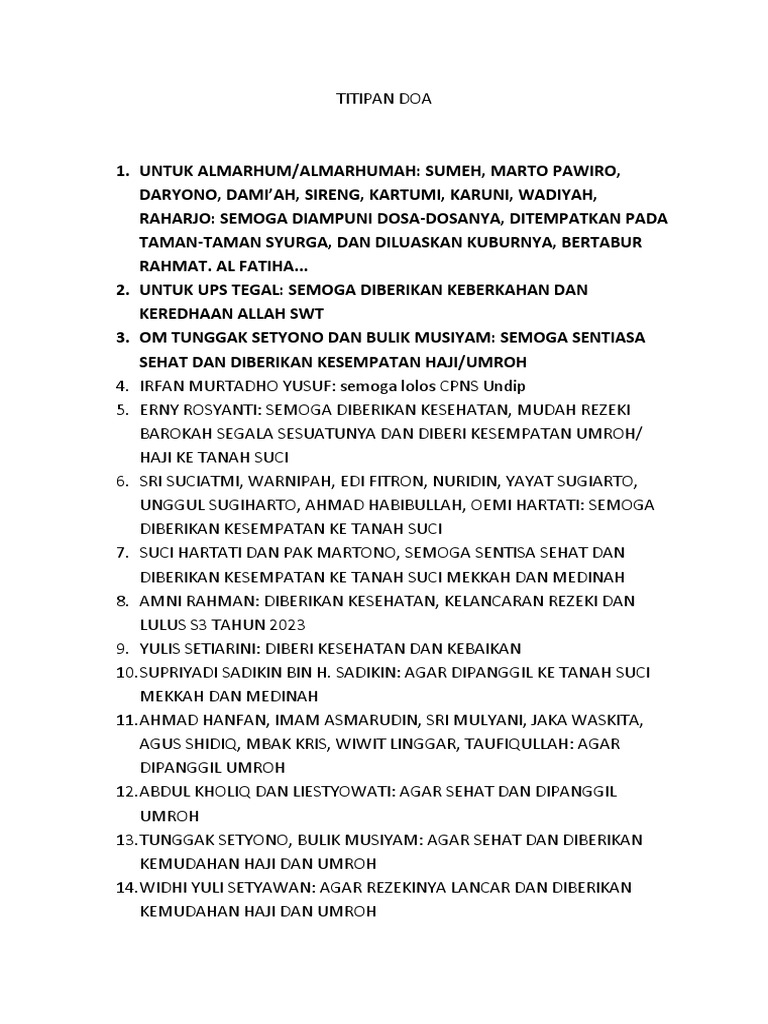 TITIPAN DOA

1. UNTUK ALMARHUM/ALMARHUMAH: SUMEH, MARTO PAWIRO, DARYONO, DAMI'AH, SIRENG, KARTUMI, KARUNI, WADIYAH, RAHARJO: SEMOGA DIAMPUNI DOSA-DOSANYA, DITEMPATKAN PADA TAMAN-TAMAN SYURGA, DAN DILUASKAN KUBURNYA, BERTABUR RAHMAT. AL FATIHA...
2. UNTUK UPS TEGAL: SEMOGA DIBERIKAN KEBERKAHAN DAN KEREDHAAN ALLAH SWT
3. OM TUNGGAK SETYONO DAN BULIK MUSIYAM: SEMOGA SENTIASA SEHAT DAN DIBERIKAN KESEMPATAN HAJI/UMROH
4. IRFAN MURTADHO YUSUF: semoga lolos CPNS Undip
5. ERNY ROSYANTI: SEMOGA DIBERIKAN KESEHATAN, MUDAH REZEKI BAROKAH SEGALA SESUATUNYA DAN DIBERI KESEMPATAN UMROH/ HAJI KE TANAH SUCI
6. SRI SUCIATMI, WARNIPAH, EDI FITRON, NURIDIN, YAYAT SUGIARTO, UNGGUL SUGIHARTO, AHMAD HABIBULLAH, OEMI HARTATI: SEMOGA DIBERIKAN KESEMPATAN KE TANAH SUCI
7. SUCI HARTATI DAN PAK MARTONO, SEMOGA SENTISA SEHAT DAN DIBERIKAN KESEMPATAN KE TANAH SUCI MEKKAH DAN MEDINAH
8. AMNI RAHMAN: DIBERIKAN KESEHATAN, KELANCARAN REZEKI DAN LULUS S3 TAHUN 2023
9. YULIS SETIARINI: DIBERI KESEHATAN DAN KEBAIKAN
10. SUPRIYADI SADIKIN BIN H. SADIKIN: AGAR DIPANGGIL KE TANAH SUCI MEKKAH DAN MEDINAH
11. AHMAD HANFAN, IMAM ASMARUDIN, SRI MULYANI, JAKA WASKITA, AGUS SHIDIQ, MBAK KRIS, WIWIT LINGGAR, TAUFIQULLAH: AGAR DIPANGGIL UMROH
12. ABDUL KHOLIQ DAN LIESTYOWATI: AGAR SEHAT DAN DIPANGGIL UMROH
13. TUNGGAK SETYONO, BULIK MUSIYAM: AGAR SEHAT DAN DIBERIKAN KEMUDAHAN HAJI DAN UMROH
14. WIDHI YULI SETYAWAN: AGAR REZEKINYA LANCAR DAN DIBERIKAN KEMUDAHAN HAJI DAN UMROH